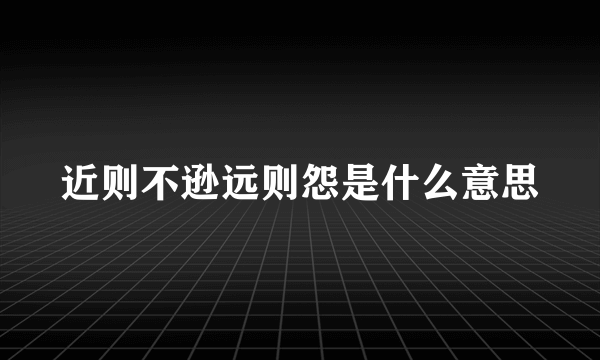 近则不逊远则怨是什么意思